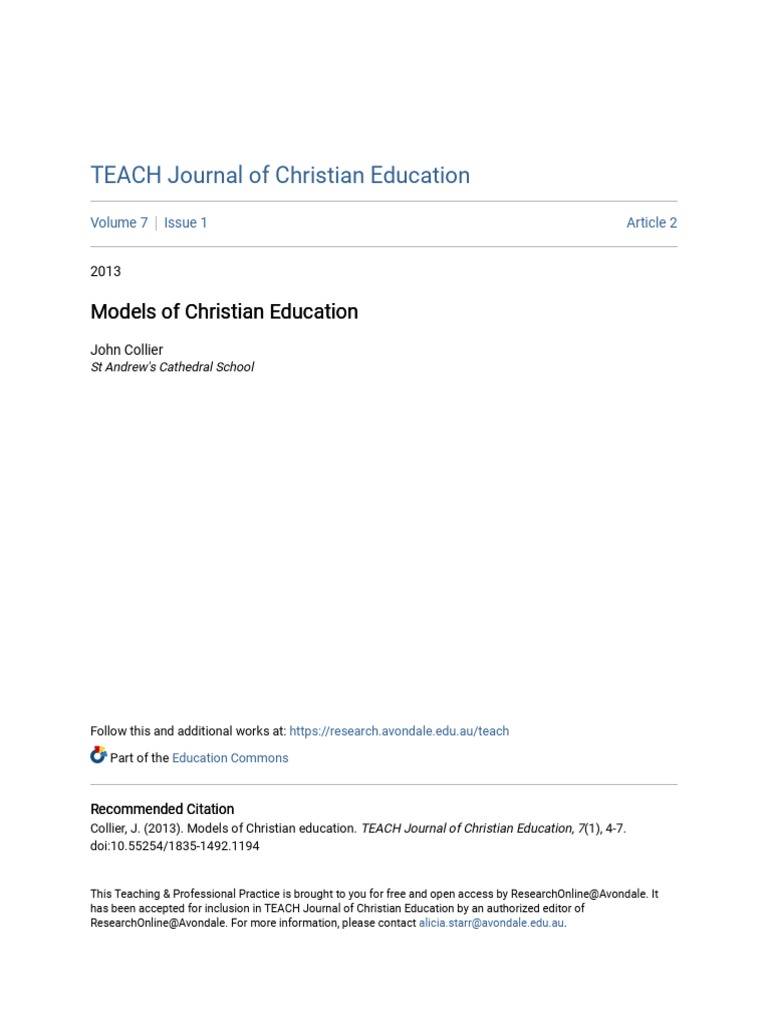 TEACH Journal of Christian Education

Volume 7 | Issue 1

Article 2

2013

Models of Christian Education

John Collier
St Andrew's Cathedral School

Follow this and additional works at: https://research.avondale.edu.au/teach

Part of the Education Commons

Recommended Citation
Collier, J. (2013). Models of Christian education. TEACH Journal of Christian Education, 7(1), 4-7. doi:10.55254/1835-1492.1194

This Teaching & Professional Practice is brought to you for free and open access by ResearchOnline@Avondale. It has been accepted for inclusion in TEACH Journal of Christian Education by an authorized editor of ResearchOnline@Avondale. For more information, please contact alicia.starr@avondale.edu.au.